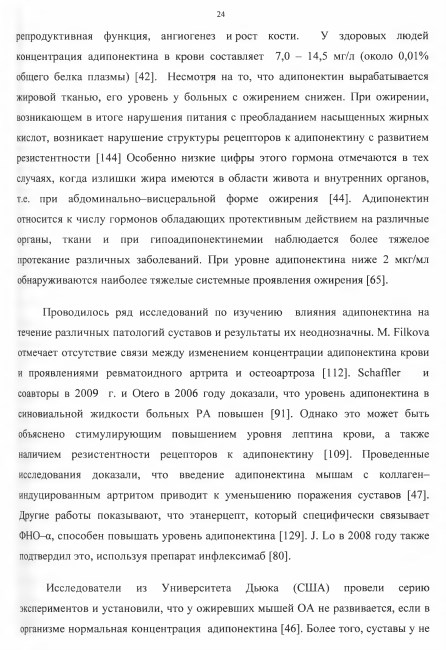 24

репродуктивная функция, ангиогенез и рост кости. У здоровых людей концентрация адипонектина в крови составляет 7,0 – 14,5 мг/л (около 0,01% общего белка плазмы) [42]. Несмотря на то, что адипонектин вырабатывается жировой тканью, его уровень у больных с ожирением снижен. При ожирении, возникающем в итоге нарушения питания с преобладанием насыщенных жирных кислот, возникает нарушение структуры рецепторов к адипонектину с развитием резистентности [144] Особенно низкие цифры этого гормона отмечаются в тех случаях, когда излишки жира имеются в области живота и внутренних органов, т.е. при абдоминально–висцеральной форме ожирения [44]. Адипонектин относится к числу гормонов обладающих протективным действием на различные органы, ткани и при гипоадипонектинемии наблюдается более тяжелое протекание различных заболеваний. При уровне адипонектина ниже 2 мкг/мл обнаруживаются наиболее тяжелые системные проявления ожирения [65].

Проводилось ряд исследований по изучению влияния адипонектина на течение различных патологий суставов и результаты их неоднозначны. M. Filkova отмечает отсутствие связи между изменением концентрации адипонектина крови и проявлениями ревматоидного артрита и остеоартроза [112]. Schaffler и соавторы в 2009 г. и Otero в 2006 году доказали, что уровень адипонектина в синовиальной жидкости больных РА повышен [91]. Однако это может быть объяснено стимулирующим повышением уровня лептина крови, а также наличием резистентности рецепторов к адипонектину [109]. Проведенные исследования доказали, что введение адипонектина мышам с коллаген–индуцированным артритом приводит к уменьшению поражения суставов [47]. Другие работы показывают, что этанерцепт, который специфически связывает ФНО–α, способен повышать уровень адипонектина [129]. J. Lo в 2008 году также подтвердил это, используя препарат инфлексимаб [80].

Исследователи из Университета Дьюка (США) провели серию экспериментов и установили, что у ожиревших мышей ОА не развивается, если в организме нормальная концентрация адипонектина [46]. Более того, суставы у не